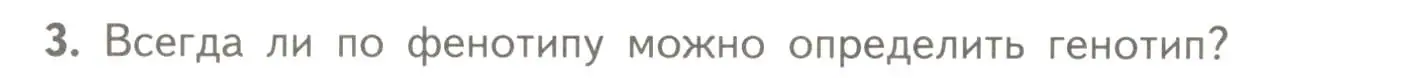 3. Всегда ли по фенотипу можно определить генотип?